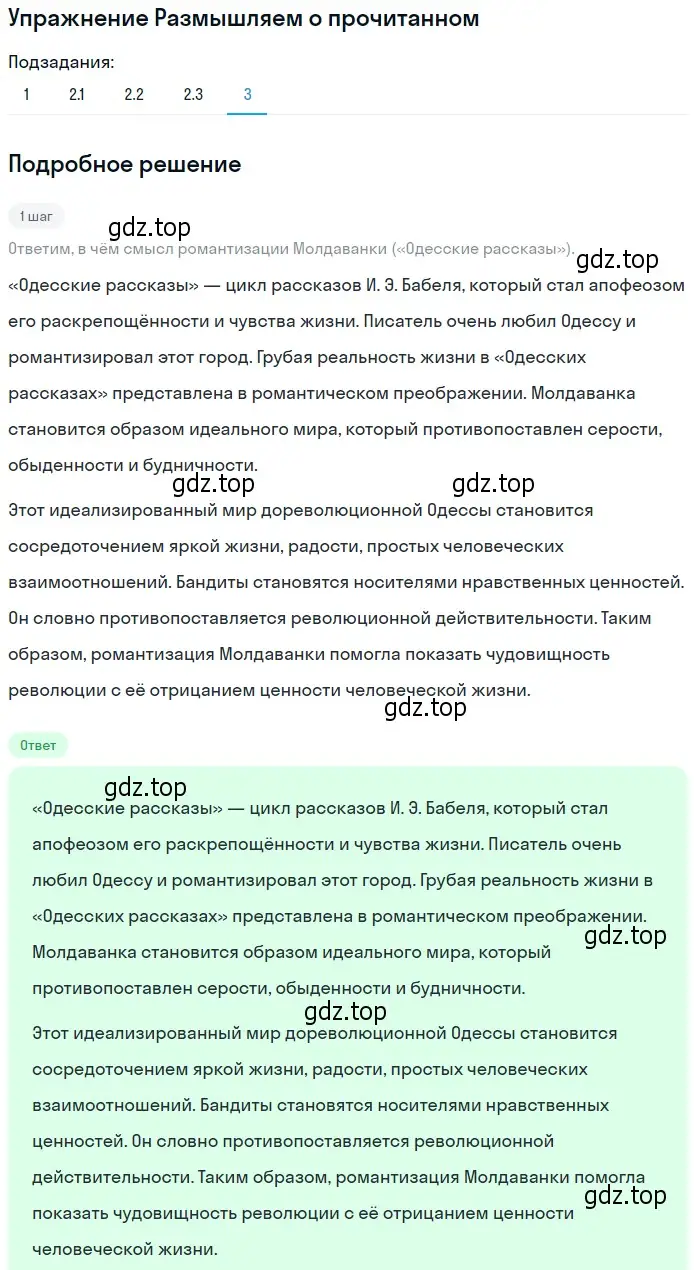 Упражнение Размышляем о прочитанном

Подзадания:
1 2.1 2.2 2.3 3

Подробное решение

1 шаг

gdz.top

Ответим, в чём смысл романтизации Молдаванки («Одесские рассказы»).

gdz.top

«Одесские рассказы» — цикл рассказов И. Э. Бабеля, который стал апофеозом его раскрепощённости и чувства жизни. Писатель очень любил Одессу и романтизировал этот город. Грубая реальность жизни в «Одесских рассказах» представлена в романтическом преображении. Молдаванка становится образом идеального мира, который противопоставлен серости, обыденности и будничности.

gdz.top gdz.top

Этот идеализированный мир дореволюционной Одессы становится сосредоточением яркой жизни, радости, простых человеческих взаимоотношений. Бандиты становятся носителями нравственных ценностей. Он словно противопоставляется революционной действительности. Таким образом, романтизация Молдаванки помогла показать чудовищность революции с её отрицанием ценности человеческой жизни.

gdz.top

Ответ

gdz.top

«Одесские рассказы» — цикл рассказов И. Э. Бабеля, который стал апофеозом его раскрепощённости и чувства жизни. Писатель очень любил Одессу и романтизировал этот город. Грубая реальность жизни в «Одесских рассказах» представлена в романтическом преображении. Молдаванка становится образом идеального мира, который противопоставлен серости, обыденности и будничности.

gdz.top

gdz.top

Этот идеализированный мир дореволюционной Одессы становится сосредоточением яркой жизни, радости, простых человеческих взаимоотношений. Бандиты становятся носителями нравственных ценностей. Он словно противопоставляется революционной действительности. Таким образом, романтизация Молдаванки помогла показать чудовищность революции с её отрицанием ценности человеческой жизни.

gdz.top